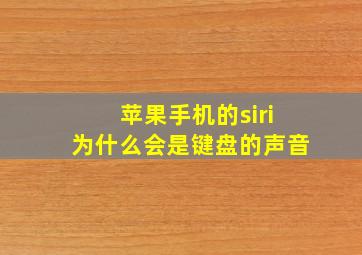 苹果手机的siri
为什么会是键盘的声音